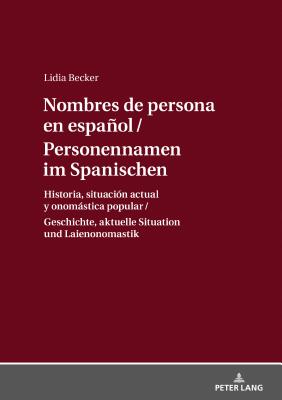 Lidia Becker

Nombres de persona en español / Personennamen im Spanischen

Historia, situación actual y onomástica popular / Geschichte, aktuelle Situation und Laienonomastik

PETER LANG